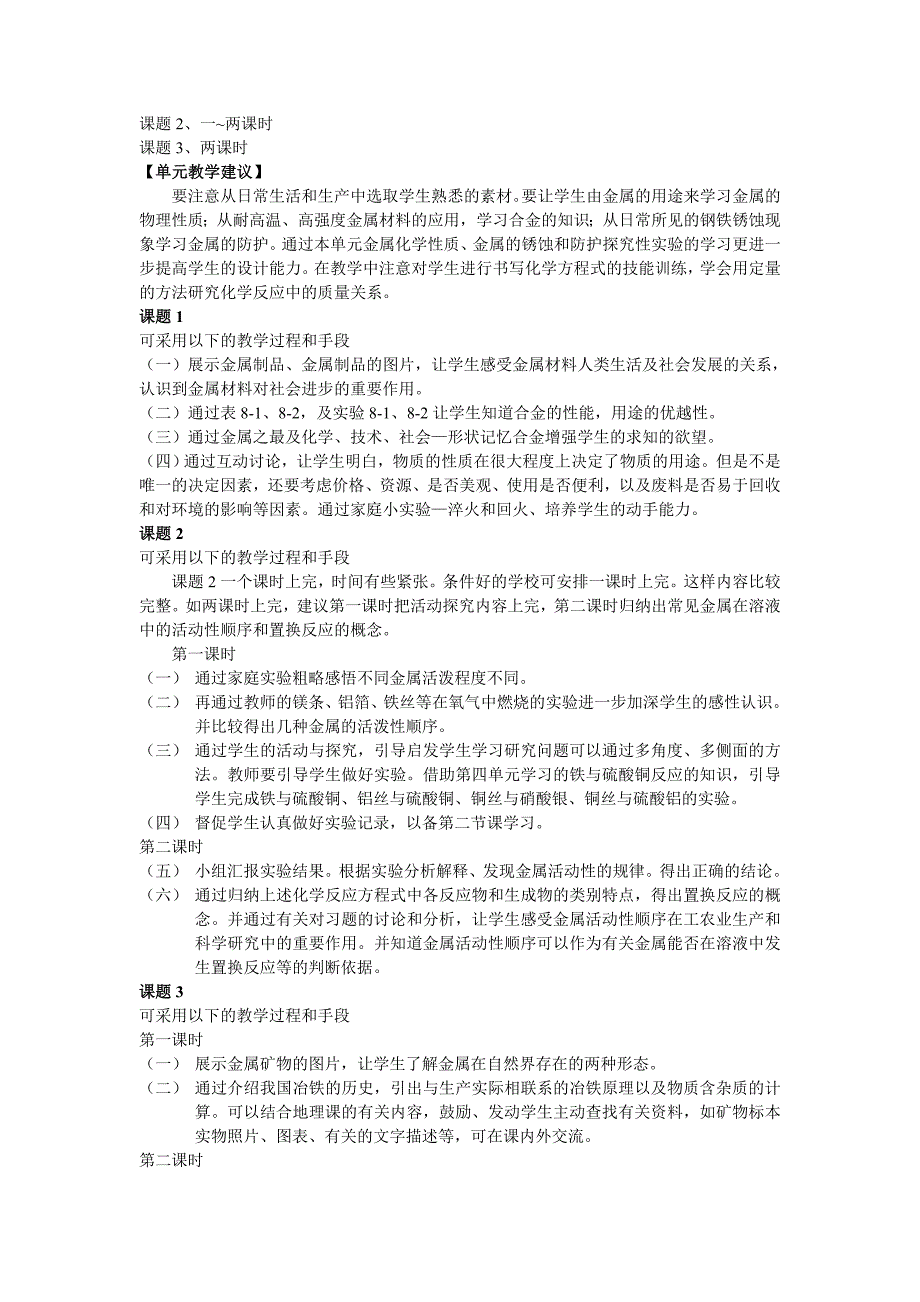 课题 2、一~两课时
课题 3、两课时
【单元教学建议】
要注意从日常生活和生产中选取学生熟悉的素材。要让学生由金属的用途来学习金属的物理性质；从耐高温、高强度金属材料的应用，学习合金的知识；从日常所见的钢铁锈蚀现象学习金属的防护。通过本单元金属化学性质、金属的锈蚀和防护探究性实验的学习更进一步提高学生的设计能力。在教学中注意对学生进行书写化学方程式的技能训练，学会用定量的方法研究化学反应中的质量关系。
课题 1
可采用以下的教学过程和手段
（一）展示金属制品、金属制品的图片，让学生感受金属材料人类生活及社会发展的关系，认识到金属材料对社会进步的重要作用。
（二）通过表 8-1、8-2，及实验 8-1、8-2 让学生知道合金的性能，用途的优越性。
（三）通过金属之最及化学、技术、社会—形状记忆合金增强学生的求知的欲望。
（四）通过互动讨论，让学生明白，物质的性质在很大程度上决定了物质的用途。但是不是唯一的决定因素，还要考虑价格、资源、是否美观、使用是否便利，以及废料是否易于回收和对环境的影响等因素。通过家庭小实验—淬火和回火、培养学生的动手能力。
课题 2
可采用以下的教学过程和手段
课题 2 一个课时上完，时间有些紧张。条件好的学校可安排一课时上完。这样内容比较完整。如两课时上完，建议第一课时把活动探究内容上完，第二课时归纳出常见金属在溶液中的活动性顺序和置换反应的概念。
第一课时
（一） 通过家庭实验粗略感悟不同金属活泼程度不同。
（二） 再通过教师的镁条、铝箔、铁丝等在氧气中燃烧的实验进一步加深学生的感性认识。并比较得出几种金属的活泼性顺序。
（三） 通过学生的活动与探究，引导启发学生学习研究问题可以通过多角度、多侧面的方法。教师要引导学生做好实验。借助第四单元学习的铁与硫酸铜反应的知识，引导学生完成铁与硫酸铜、铝丝与硫酸铜、铜丝与硝酸银、铜丝与硫酸铝的实验。
（四） 督促学生认真做好实验记录，以备第二节课学习。
第二课时
（五） 小组汇报实验结果。根据实验分析解释、发现金属活动性的规律。得出正确的结论。
（六） 通过归纳上述化学反应方程式中各反应物和生成物的类别特点，得出置换反应的概念。并通过有关对习题的讨论和分析，让学生感受金属活动性顺序在工农业生产和科学研究中的重要作用。并知道金属活动性顺序可以作为有关金属能否在溶液中发生置换反应等的判断依据。
课题 3
可采用以下的教学过程和手段
第一课时
（一） 展示金属矿物的图片，让学生了解金属在自然界存在的两种形态。
（二） 通过介绍我国冶铁的历史，引出与生产实际相联系的冶铁原理以及物质含杂质的计算。可以结合地理课的有关内容，鼓励、发动学生主动查找有关资料，如矿物标本实物照片、图表、有关的文字描述等，可在课内外交流。
第二课时